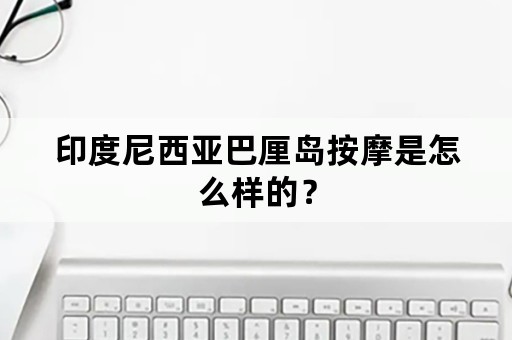 印度尼西亚巴厘岛按摩是怎么样的？